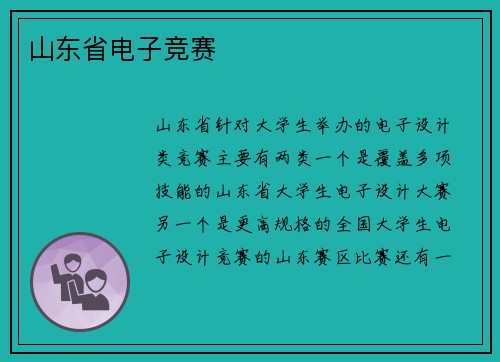 山东省电子竞赛

山东省针对大学生举办的电子设计类竞赛主要有两类一个是覆盖多项技能的山东省大学生电子设计大赛另一个是更高规格的全国大学生电子设计竞赛的山东赛区比赛还有一